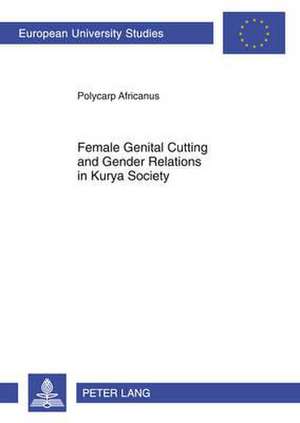 European University Studies

Polycarp Africanus

Female Genital Cutting and Gender Relations in Kurya Society

PETER LANG